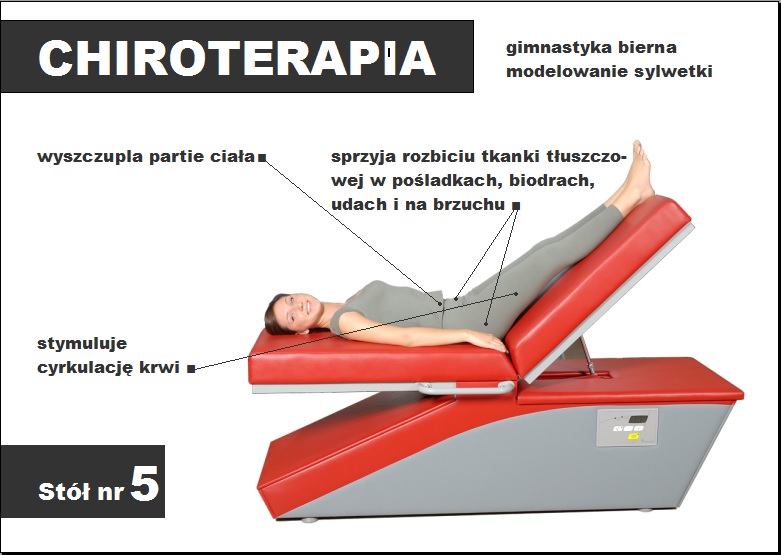 CHIROTERAPIA

gimnastyka bierna
modelowanie sylwetki

wyszczupla partie ciała

sprzyja rozbiciu tkanki tłuszczowej w pośladkach, biodrach, udach i na brzuchu

stymuluje
cyrkulację krwi

Stół nr 5